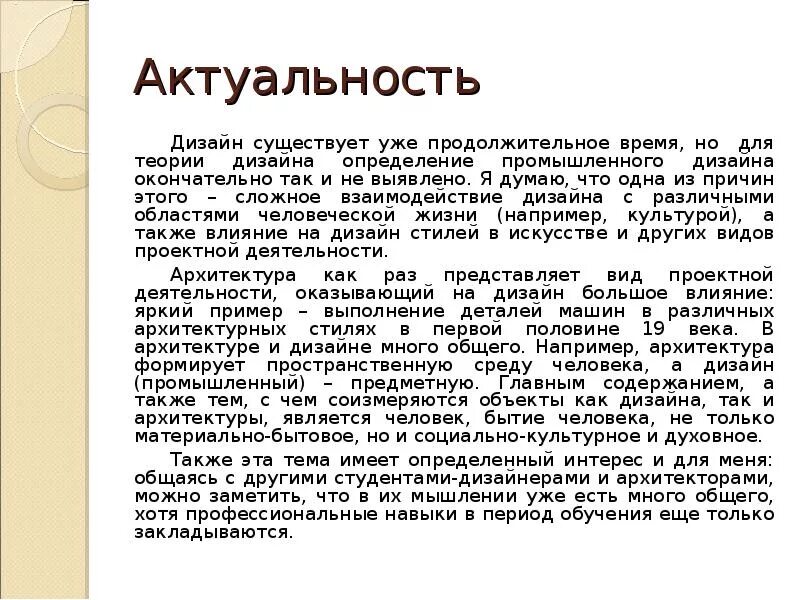 Актуальность

Дизайн существует уже продолжительное время, но для теории дизайна определение промышленного дизайна окончательно так и не выявлено. Я думаю, что одна из причин этого – сложное взаимодействие дизайна с различными областями человеческой жизни (например, культурой), а также влияние на дизайн стилей в искусстве и других видов проектной деятельности.

Архитектура как раз представляет вид проектной деятельности, оказывающий на дизайн большое влияние: яркий пример – выполнение деталей машин в различных архитектурных стилях в первой половине 19 века. В архитектуре и дизайне много общего. Например, архитектура формирует пространственную среду человека, а дизайн (промышленный) – предметную. Главным содержанием, а также тем, с чем соизмеряются объекты как дизайна, так и архитектуры, является человек, бытие человека, не только материально-бытовое, но и социально-культурное и духовное.

Также эта тема имеет определенный интерес и для меня: общаясь с другими студентами-дизайнерами и архитекторами, можно заметить, что в их мышлении уже есть много общего, хотя профессиональные навыки в период обучения еще только закладываются.